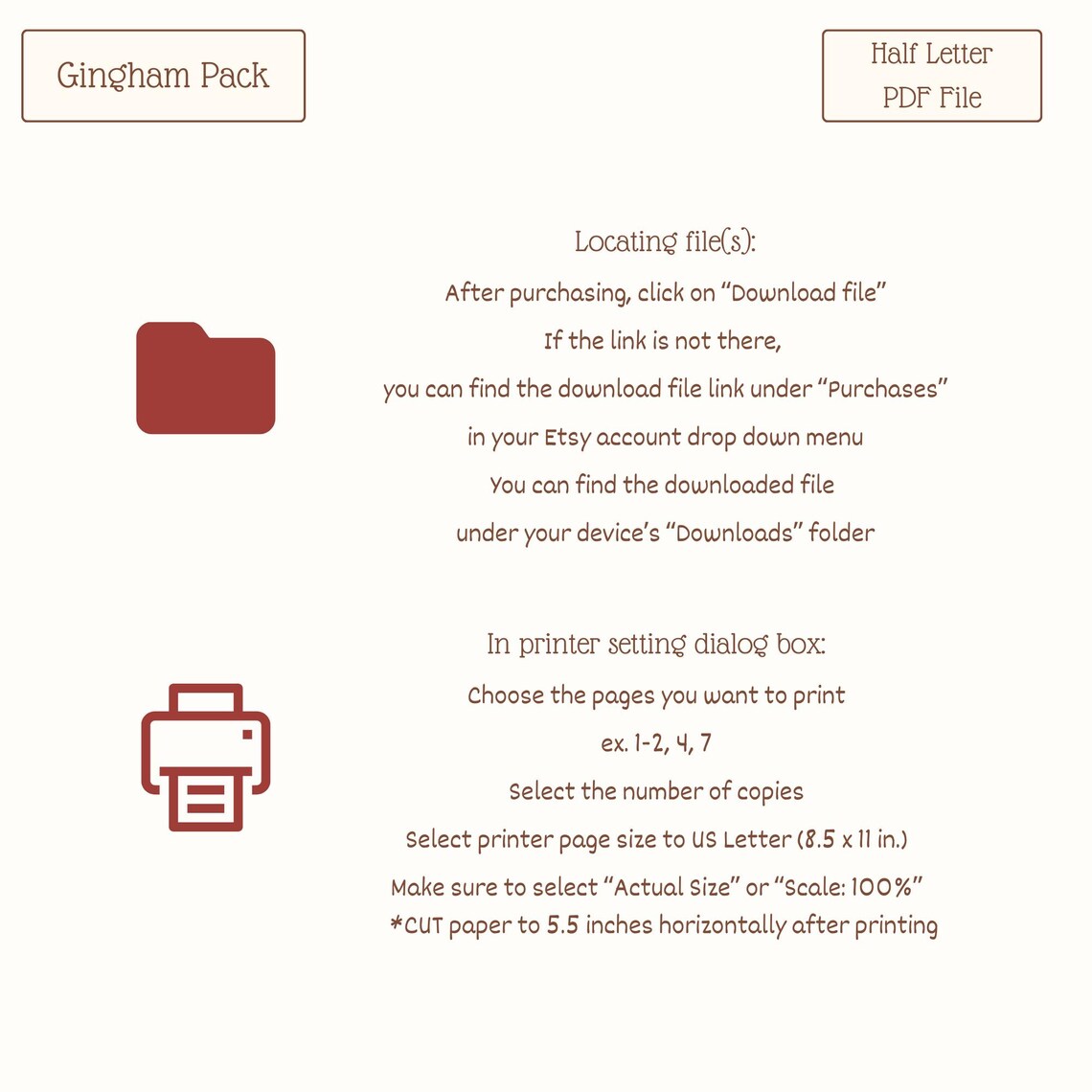 Gingham Pack

Half Letter
PDF File

Locating file(s):

After purchasing, click on “Download file”

If the link is not there,

you can find the download file link under “Purchases”

in your Etsy account drop down menu

You can find the downloaded file

under your device’s “Downloads” folder

In printer setting dialog box:

Choose the pages you want to print

ex. 1-2, 4, 7

Select the number of copies

Select printer page size to US Letter (8.5 x 11 in.)

Make sure to select “Actual Size” or “Scale: 100%”

*CUT paper to 5.5 inches horizontally after printing